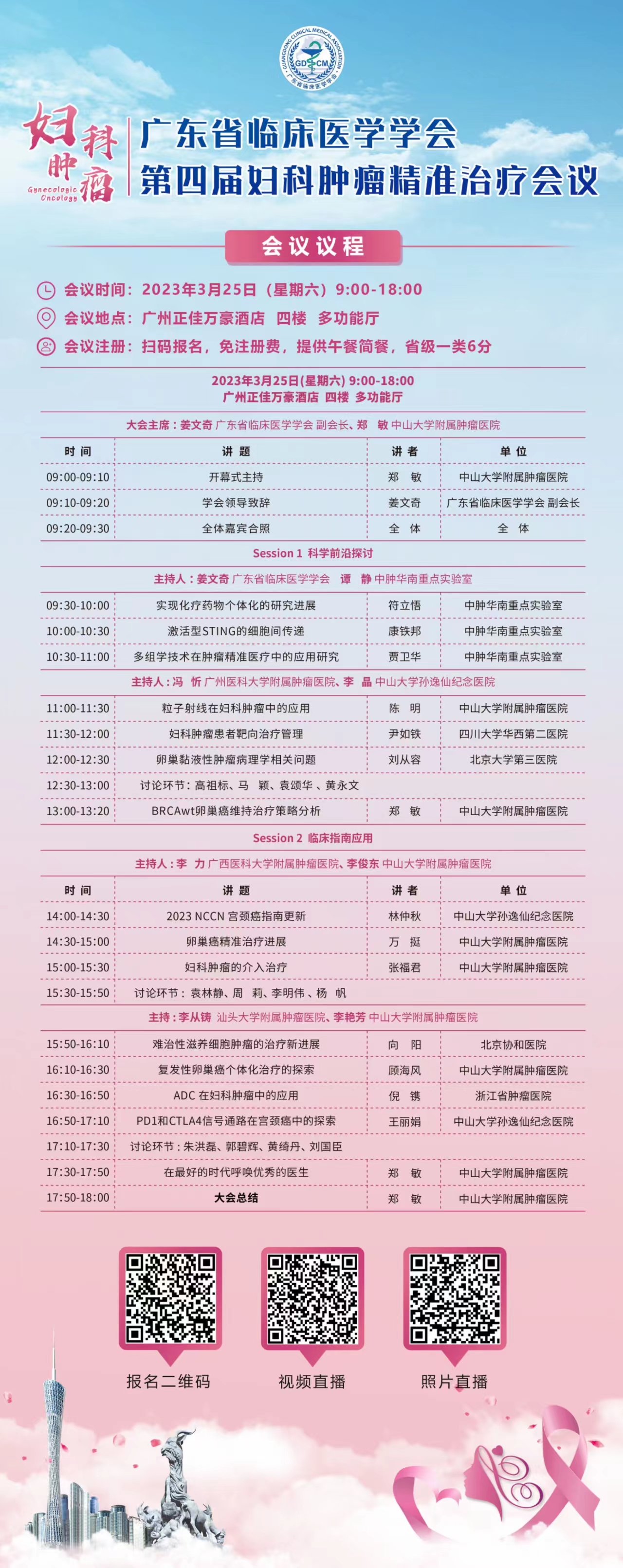 GUANGDONG CLINICAL MEDICAL ASSOCIATION
GD CM
广东省临床医学学会

妇科肿瘤
Gynecologic Oncology

广东省临床医学学会
第四届妇科肿瘤精准治疗会议

会议议程

会议时间：2023年3月25日（星期六）9:00-18:00
会议地点：广州正佳万豪酒店 四楼 多功能厅
会议注册：扫码报名，免注册费，提供午餐简餐，省级一类6分

2023年3月25日(星期六) 9:00-18:00
广州正佳万豪酒店 四楼 多功能厅

大会主席：姜文奇 广东省临床医学学会 副会长、郑 敏 中山大学附属肿瘤医院

| 时间 | 讲题 | 讲者 | 单位 |
|---|---|---|---|
| 09:00-09:10 | 开幕式主持 | 郑 敏 | 中山大学附属肿瘤医院 |
| 09:10-09:20 | 学会领导致辞 | 姜文奇 | 广东省临床医学学会 副会长 |
| 09:20-09:30 | 全体嘉宾合照 | 全 体 | 全 体 |

Session 1 科学前沿探讨

主持人：姜文奇 广东省临床医学学会 谭 静 中肿华南重点实验室

| 09:30-10:00 | 实现化疗药物个体化的研究进展 | 符立悟 | 中肿华南重点实验室 |
|---|---|---|---|
| 10:00-10:30 | 激活型STING的细胞间传递 | 康铁邦 | 中肿华南重点实验室 |
| 10:30-11:00 | 多组学技术在肿瘤精准医疗中的应用研究 | 贾卫华 | 中肿华南重点实验室 |

主持人：冯 忻 广州医科大学附属肿瘤医院、李 晶 中山大学孙逸仙纪念医院

| 11:00-11:30 | 粒子射线在妇科肿瘤中的应用 | 陈 明 | 中山大学附属肿瘤医院 |
|---|---|---|---|
| 11:30-12:00 | 妇科肿瘤患者靶向治疗管理 | 尹如铁 | 四川大学华西第二医院 |
| 12:00-12:30 | 卵巢黏液性肿瘤病理学相关问题 | 刘从容 | 北京大学第三医院 |
| 12:30-13:00 | 讨论环节：高祖标、马 颖、袁颂华、黄永文 | | |
| 13:00-13:20 | BRCAwt卵巢癌维持治疗策略分析 | 郑 敏 | 中山大学附属肿瘤医院 |

Session 2 临床指南应用

主持人：李 力 广西医科大学附属肿瘤医院、李俊东 中山大学附属肿瘤医院

| 时间 | 讲题 | 讲者 | 单位 |
|---|---|---|---|
| 14:00-14:30 | 2023 NCCN 宫颈癌指南更新 | 林仲秋 | 中山大学孙逸仙纪念医院 |
| 14:30-15:00 | 卵巢癌精准治疗进展 | 万 挺 | 中山大学附属肿瘤医院 |
| 15:00-15:30 | 妇科肿瘤的介入治疗 | 张福君 | 中山大学附属肿瘤医院 |
| 15:30-15:50 | 讨论环节：袁林静、周 莉、李明伟、杨 帆 | | |

主持：李从铸 汕头大学附属肿瘤医院、李艳芳 中山大学附属肿瘤医院

| 15:50-16:10 | 难治性滋养细胞肿瘤的治疗新进展 | 向 阳 | 北京协和医院 |
|---|---|---|---|
| 16:10-16:30 | 复发性卵巢癌个体化治疗的探索 | 顾海风 | 中山大学附属肿瘤医院 |
| 16:30-16:50 | ADC 在妇科肿瘤中的应用 | 倪 镌 | 浙江省肿瘤医院 |
| 16:50-17:10 | PD1和CTLA4信号通路在宫颈癌中的探索 | 王丽娟 | 中山大学孙逸仙纪念医院 |
| 17:10-17:30 | 讨论环节：朱洪磊、郭碧辉、黄绮丹、刘国臣 | | |
| 17:30-17:50 | 在最好的时代呼唤优秀的医生 | 郑 敏 | 中山大学附属肿瘤医院 |
| 17:50-18:00 | 大会总结 | 郑 敏 | 中山大学附属肿瘤医院 |

报名二维码
视频直播
照片直播